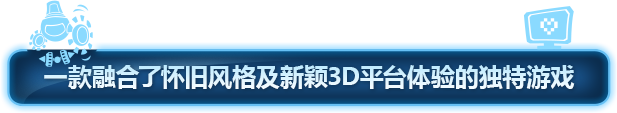 一款融合了怀旧风格及新颖3D平台体验的独特游戏